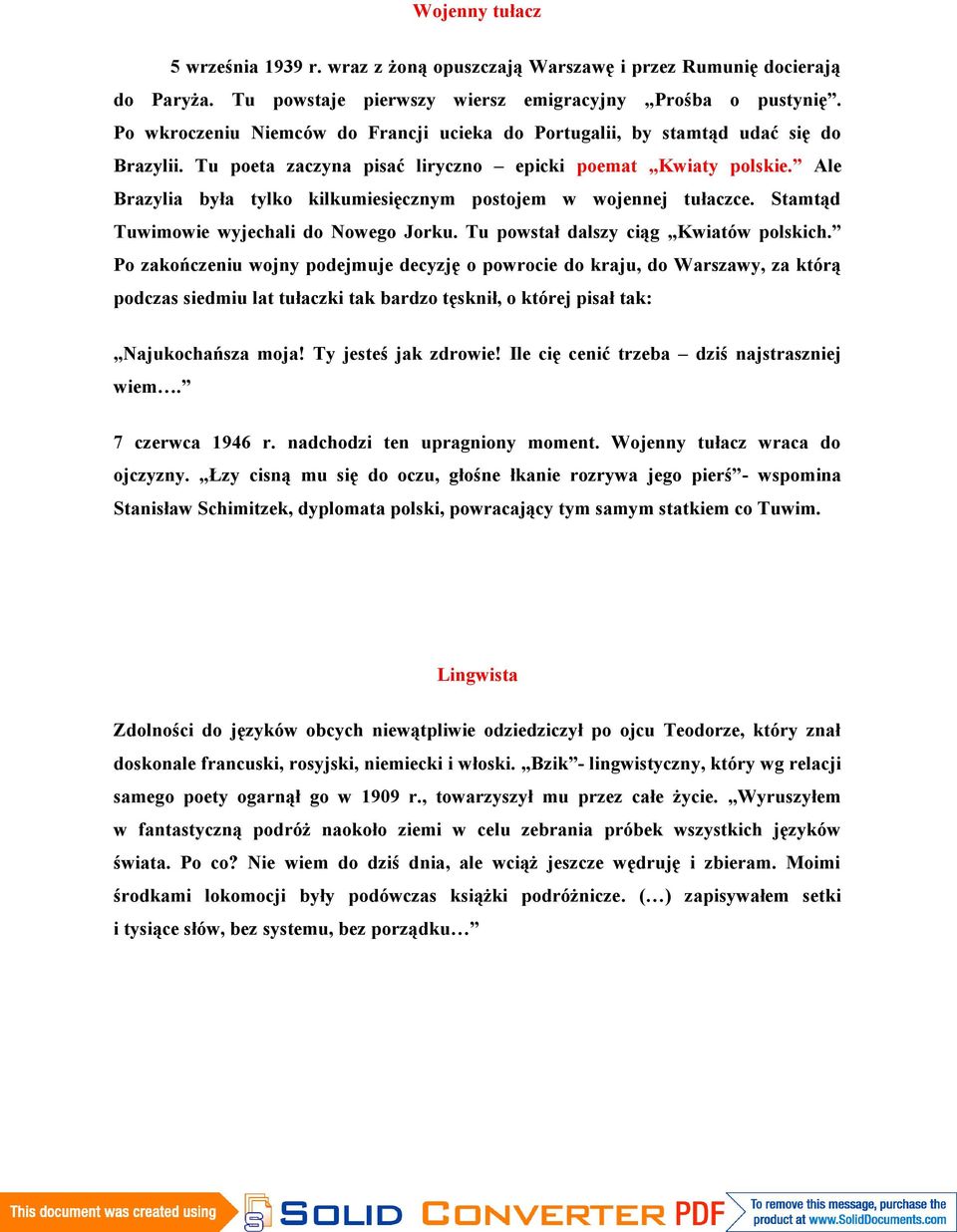 Wojenny tułacz

5 września 1939 r. wraz z żoną opuszczają Warszawę i przez Rumunię docierają do Paryża. Tu powstaje pierwszy wiersz emigracyjny „Prośba o pustynię”. Po wkroczeniu Niemców do Francji ucieka do Portugalii, by stamtąd udać się do Brazylii. Tu poeta zaczyna pisać liryczno – epicki poemat „Kwiaty polskie.” Ale Brazylia była tylko kilkumiesięcznym postojem w wojennej tułaczce. Stamtąd Tuwimowie wyjechali do Nowego Jorku. Tu powstał dalszy ciąg „Kwiatów polskich.” Po zakończeniu wojny podejmuje decyzję o powrocie do kraju, do Warszawy, za którą podczas siedmiu lat tułaczki tak bardzo tęsknił, o której pisał tak:

„Najukochańsza moja! Ty jesteś jak zdrowie! Ile cię cenić trzeba – dziś najstraszniej wiem….”

7 czerwca 1946 r. nadchodzi ten upragniony moment. Wojenny tułacz wraca do ojczyzny. „Łzy cisną mu się do oczu, głośne łkanie rozrywa jego pierś”- wspomina Stanisław Schimitzek, dyplomata polski, powracający tym samym statkiem co Tuwim.

Lingwista

Zdolności do języków obcych niewątpliwie odziedziczył po ojcu Teodorze, który znał doskonale francuski, rosyjski, niemiecki i włoski. „Bzik”- lingwistyczny, który wg relacji samego poety ogarnął go w 1909 r., towarzyszył mu przez całe życie. „Wyruszyłem w fantastyczną podróż naokoło ziemi w celu zebrania próbek wszystkich języków świata. Po co? Nie wiem do dziś dnia, ale wciąż jeszcze wędruję i zbieram. Moimi środkami lokomocji były podówczas książki podróżnicze. (…) zapisywałem setki i tysiące słów, bez systemu, bez porządku…”

This document was created using SOLID CONVERTER PDF To remove this message, purchase the product at www.SolidDocuments.com